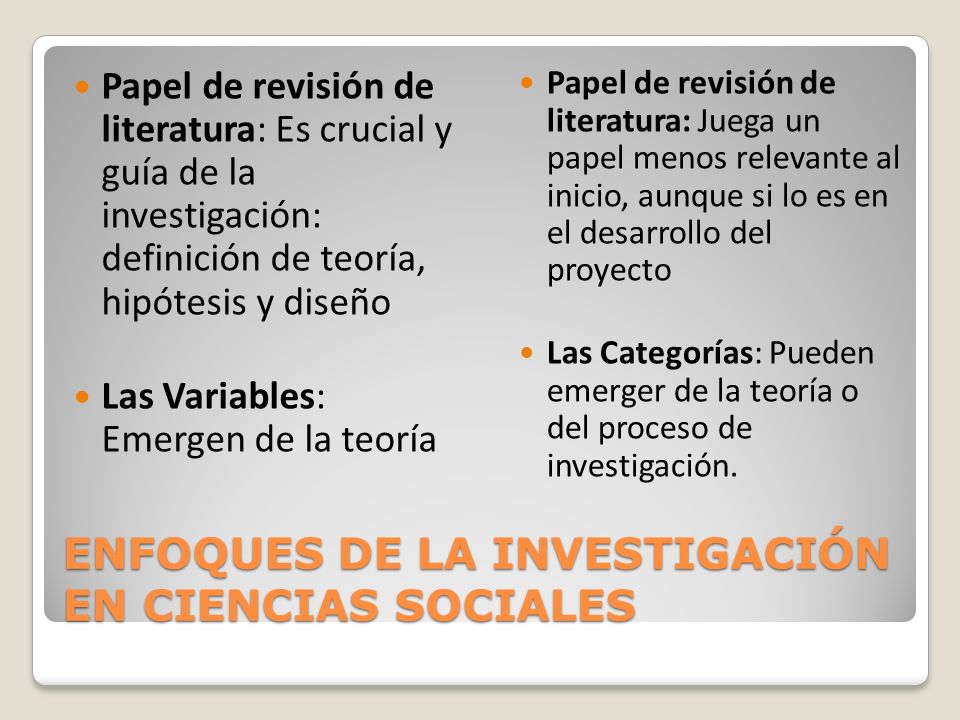 Papel de revisión de literatura: Es crucial y guía de la investigación: definición de teoría, hipótesis y diseño

Las Variables: Emergen de la teoría

Papel de revisión de literatura: Juega un papel menos relevante al inicio, aunque si lo es en el desarrollo del proyecto

Las Categorías: Pueden emerger de la teoría o del proceso de investigación.

ENFOQUES DE LA INVESTIGACIÓN EN CIENCIAS SOCIALES